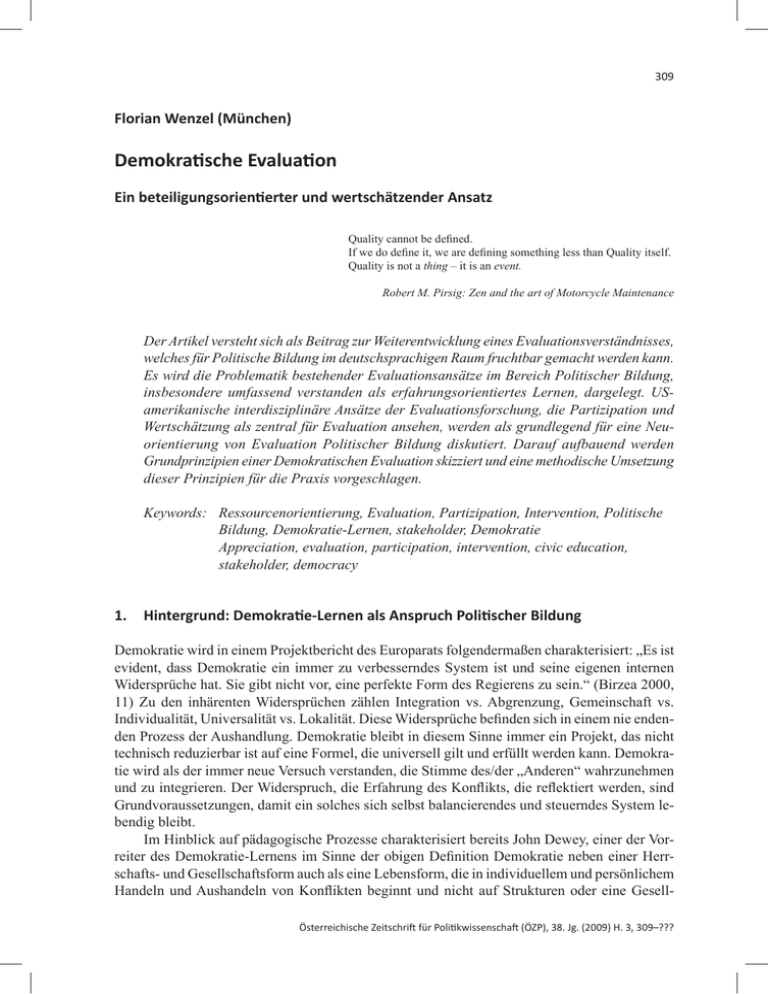 309

Florian Wenzel (München)

Demokratische Evaluation

Ein beteiligungsorientierter und wertschätzender Ansatz

Quality cannot be defined.
If we do define it, we are defining something less than Quality itself.
Quality is not a thing – it is an event.

Robert M. Pirsig: Zen and the art of Motorcycle Maintenance

Der Artikel versteht sich als Beitrag zur Weiterentwicklung eines Evaluationsverständnisses, welches für Politische Bildung im deutschsprachigen Raum fruchtbar gemacht werden kann. Es wird die Problematik bestehender Evaluationsansätze im Bereich Politischer Bildung, insbesondere umfassend verstanden als erfahrungsorientiertes Lernen, dargelegt. US-amerikanische interdisziplinäre Ansätze der Evaluationsforschung, die Partizipation und Wertschätzung als zentral für Evaluation ansehen, werden als grundlegend für eine Neuorientierung von Evaluation Politischer Bildung diskutiert. Darauf aufbauend werden Grundprinzipien einer Demokratischen Evaluation skizziert und eine methodische Umsetzung dieser Prinzipien für die Praxis vorgeschlagen.

Keywords: Ressourcenorientierung, Evaluation, Partizipation, Intervention, Politische Bildung, Demokratie-Lernen, stakeholder, Demokratie
Appreciation, evaluation, participation, intervention, civic education, stakeholder, democracy

1. Hintergrund: Demokratie-Lernen als Anspruch Politischer Bildung

Demokratie wird in einem Projektbericht des Europarats folgendermaßen charakterisiert: „Es ist evident, dass Demokratie ein immer zu verbesserndes System ist und seine eigenen internen Widersprüche hat. Sie gibt nicht vor, eine perfekte Form des Regierens zu sein.“ (Birzea 2000, 11) Zu den inhärenten Widersprüchen zählen Integration vs. Abgrenzung, Gemeinschaft vs. Individualität, Universalität vs. Lokalität. Diese Widersprüche befinden sich in einem nie endenden Prozess der Aushandlung. Demokratie bleibt in diesem Sinne immer ein Projekt, das nicht technisch reduzierbar ist auf eine Formel, die universell gilt und erfüllt werden kann. Demokratie wird als der immer neue Versuch verstanden, die Stimme des/der „Anderen“ wahrzunehmen und zu integrieren. Der Widerspruch, die Erfahrung des Konflikts, die reflektiert werden, sind Grundvoraussetzungen, damit ein solches sich selbst balancierendes und steuerndes System lebendig bleibt.

Im Hinblick auf pädagogische Prozesse charakterisiert bereits John Dewey, einer der Vorreiter des Demokratie-Lernens im Sinne der obigen Definition Demokratie neben einer Herrschafts- und Gesellschaftsform auch als eine Lebensform, die in individuellem und persönlichem Handeln und Aushandeln von Konflikten beginnt und nicht auf Strukturen oder eine Gesell-

Österreichische Zeitschrift für Politikwissenschaft (ÖZP), 38. Jg. (2009) H. 3, 309–???